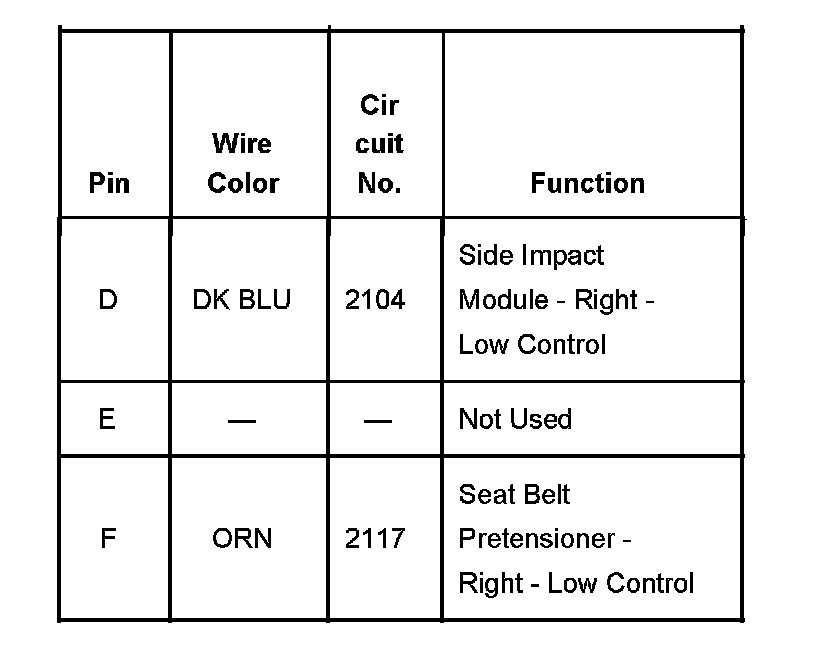 | Pin | Wire Color | Cir cuit No. | Function |
|---|---|---|---|
| D | DK BLU | 2104 | Side Impact Module - Right - Low Control |
| E | — | — | Not Used |
| F | ORN | 2117 | Seat Belt Pretensioner - Right - Low Control |